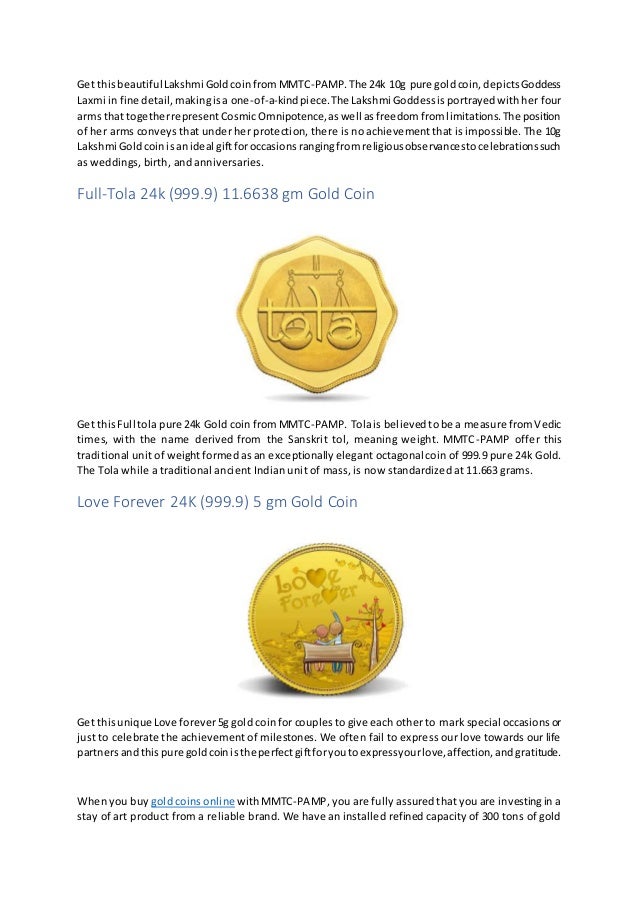 Get this beautiful Lakshmi Gold coin from MMTC-PAMP. The 24k 10g pure gold coin, depicts Goddess Laxmi in fine detail, making is a one-of-a-kind piece. The Lakshmi Goddess is portrayed with her four arms that together represent Cosmic Omnipotence, as well as freedom from limitations. The position of her arms conveys that under her protection, there is no achievement that is impossible. The 10g Lakshmi Gold coin is an ideal gift for occasions ranging from religious observances to celebrations such as weddings, birth, and anniversaries.

Full-Tola 24k (999.9) 11.6638 gm Gold Coin

tola

Get this Full tola pure 24k Gold coin from MMTC-PAMP. Tola is believed to be a measure from Vedic times, with the name derived from the Sanskrit tol, meaning weight. MMTC-PAMP offer this traditional unit of weight formed as an exceptionally elegant octagonal coin of 999.9 pure 24k Gold. The Tola while a traditional ancient Indian unit of mass, is now standardized at 11.663 grams.

Love Forever 24K (999.9) 5 gm Gold Coin

Love Forever

Get this unique Love forever 5g gold coin for couples to give each other to mark special occasions or just to celebrate the achievement of milestones. We often fail to express our love towards our life partners and this pure gold coin is the perfect gift for you to express your love, affection, and gratitude.

When you buy gold coins online with MMTC-PAMP, you are fully assured that you are investing in a stay of art product from a reliable brand. We have an installed refined capacity of 300 tons of gold